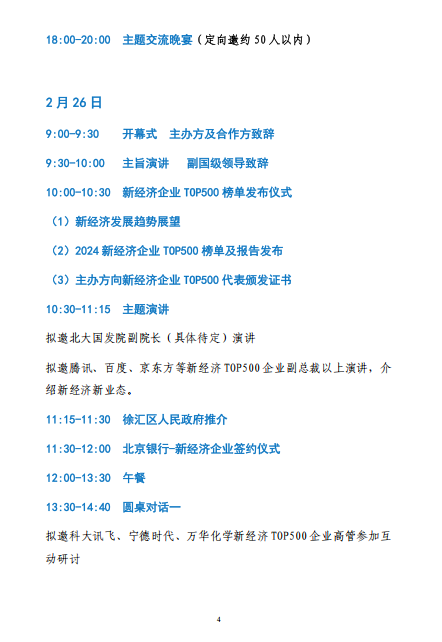 18:00-20:00 主题交流晚宴（定向邀约 50 人以内）

2 月 26 日

9:00-9:30 开幕式 主办方及合作方致辞

9:30-10:00 主旨演讲 副国级领导致辞

10:00-10:30 新经济企业 TOP500 榜单发布仪式

（1）新经济发展趋势展望

（2）2024 新经济企业 TOP500 榜单及报告发布

（3）主办方向新经济企业 TOP500 代表颁发证书

10:30-11:15 主题演讲

拟邀北大国发院副院长（具体待定）演讲

拟邀腾讯、百度、京东方等新经济 TOP500 企业副总裁以上演讲，介绍新经济新业态。

11:15-11:30 徐汇区人民政府推介

11:30-12:00 北京银行-新经济企业签约仪式

12:00-13:30 午餐

13:30-14:40 圆桌对话一

拟邀科大讯飞、宁德时代、万华化学新经济 TOP500 企业高管参加互动研讨

4